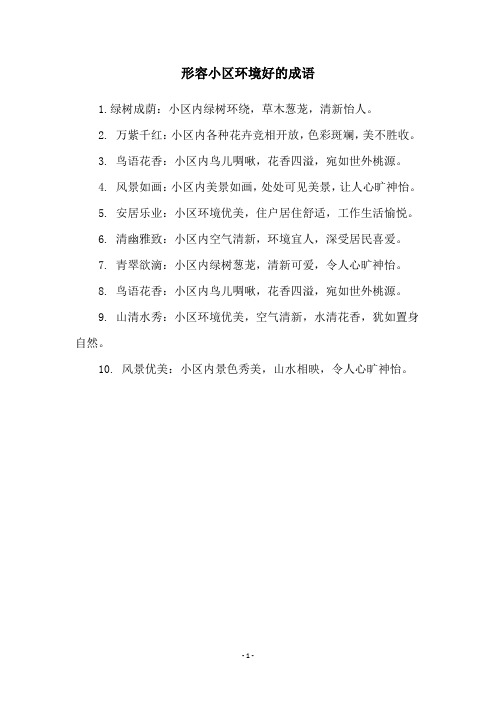 形容小区环境好的成语

1.绿树成荫：小区内绿树环绕，草木葱茏，清新怡人。

2. 万紫千红：小区内各种花卉竞相开放，色彩斑斓，美不胜收。

3. 鸟语花香：小区内鸟儿啁啾，花香四溢，宛如世外桃源。

4. 风景如画：小区内美景如画，处处可见美景，让人心旷神怡。

5. 安居乐业：小区环境优美，住户居住舒适，工作生活愉悦。

6. 清幽雅致：小区内空气清新，环境宜人，深受居民喜爱。

7. 青翠欲滴：小区内绿树葱茏，清新可爱，令人心旷神怡。

8. 鸟语花香：小区内鸟儿啁啾，花香四溢，宛如世外桃源。

9. 山清水秀：小区环境优美，空气清新，水清花香，犹如置身自然。

10. 风景优美：小区内景色秀美，山水相映，令人心旷神怡。

- 1 -